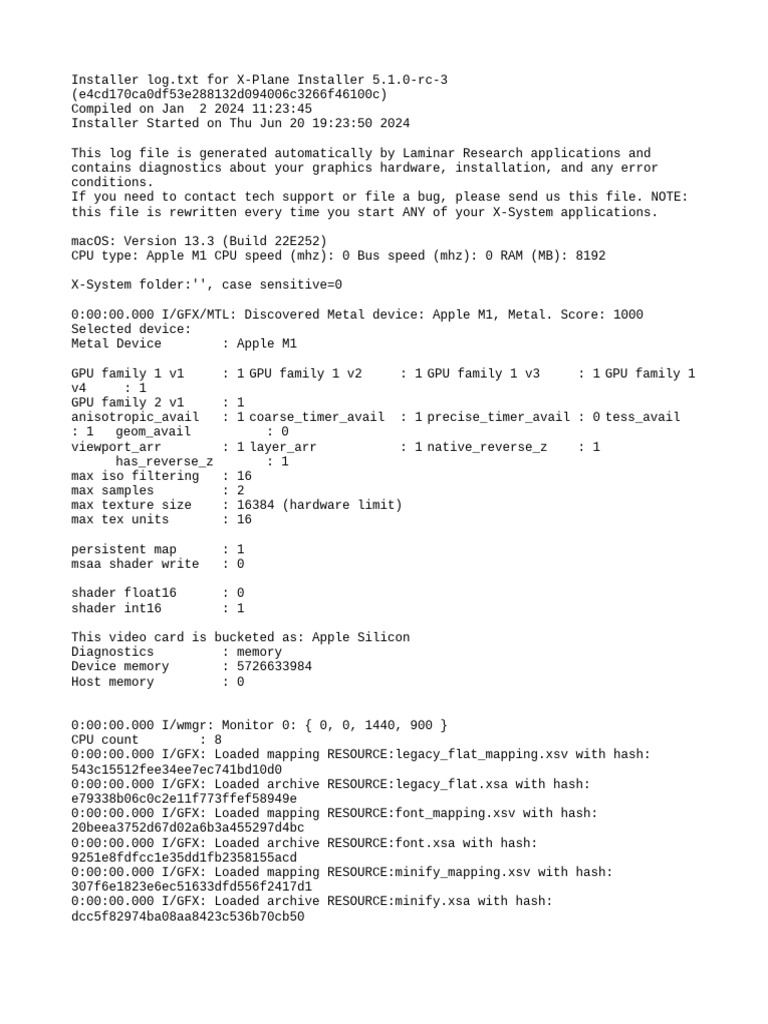 Installer log.txt for X-Plane Installer 5.1.0-rc-3
(e4cd170ca0df53e288132d094006c3266f46100c)
Compiled on Jan  2 2024 11:23:45
Installer Started on Thu Jun 20 19:23:50 2024

This log file is generated automatically by Laminar Research applications and contains diagnostics about your graphics hardware, installation, and any error conditions.
If you need to contact tech support or file a bug, please send us this file. NOTE: this file is rewritten every time you start ANY of your X-System applications.

macOS: Version 13.3 (Build 22E252)
CPU type: Apple M1 CPU speed (mhz): 0 Bus speed (mhz): 0 RAM (MB): 8192

X-System folder:'', case sensitive=0

0:00:00.000 I/GFX/MTL: Discovered Metal device: Apple M1, Metal. Score: 1000
Selected device:
Metal Device        : Apple M1

GPU family 1 v1     : 1 GPU family 1 v2     : 1 GPU family 1 v3     : 1 GPU family 1 v4     : 1
GPU family 2 v1     : 1
anisotropic_avail   : 1 coarse_timer_avail  : 1 precise_timer_avail : 0 tess_avail : 1   geom_avail          : 0
viewport_arr        : 1 layer_arr           : 1 native_reverse_z    : 1
      has_reverse_z       : 1
max iso filtering   : 16
max samples         : 2
max texture size    : 16384 (hardware limit)
max tex units       : 16

persistent map      : 1
msaa shader write   : 0

shader float16      : 0
shader int16        : 1

This video card is bucketed as: Apple Silicon
Diagnostics         : memory
Device memory       : 5726633984
Host memory         : 0

0:00:00.000 I/wmgr: Monitor 0: { 0, 0, 1440, 900 }
CPU count        : 8
0:00:00.000 I/GFX: Loaded mapping RESOURCE:legacy_flat_mapping.xsv with hash: 543c15512fee34ee7ec741bd10d0
0:00:00.000 I/GFX: Loaded archive RESOURCE:legacy_flat.xsa with hash: e79338b06c0c2e11f773ffef58949e
0:00:00.000 I/GFX: Loaded mapping RESOURCE:font_mapping.xsv with hash: 20beea3752d67d02a6b3a455297d4bc
0:00:00.000 I/GFX: Loaded archive RESOURCE:font.xsa with hash: 9251e8fdfcc1e35dd1fb2358155acd
0:00:00.000 I/GFX: Loaded mapping RESOURCE:minify_mapping.xsv with hash: 307f6e1823e6ec51633dfd556f2417d1
0:00:00.000 I/GFX: Loaded archive RESOURCE:minify.xsa with hash: dcc5f82974ba08aa8423c536b70cb50